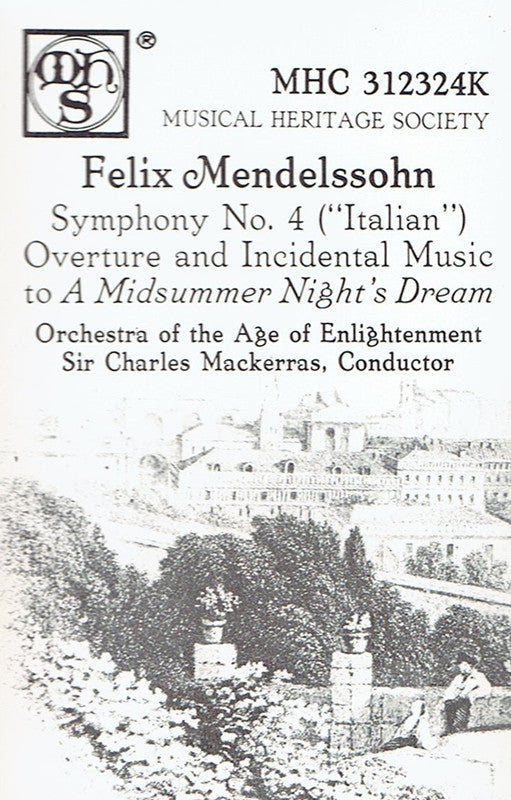 mhs ®

MHC 312324K
MUSICAL HERITAGE SOCIETY

Felix Mendelssohn
Symphony No. 4 ("Italian")
Overture and Incidental Music
to A Midsummer Night's Dream

Orchestra of the Age of Enlightenment
Sir Charles Mackerras, Conductor